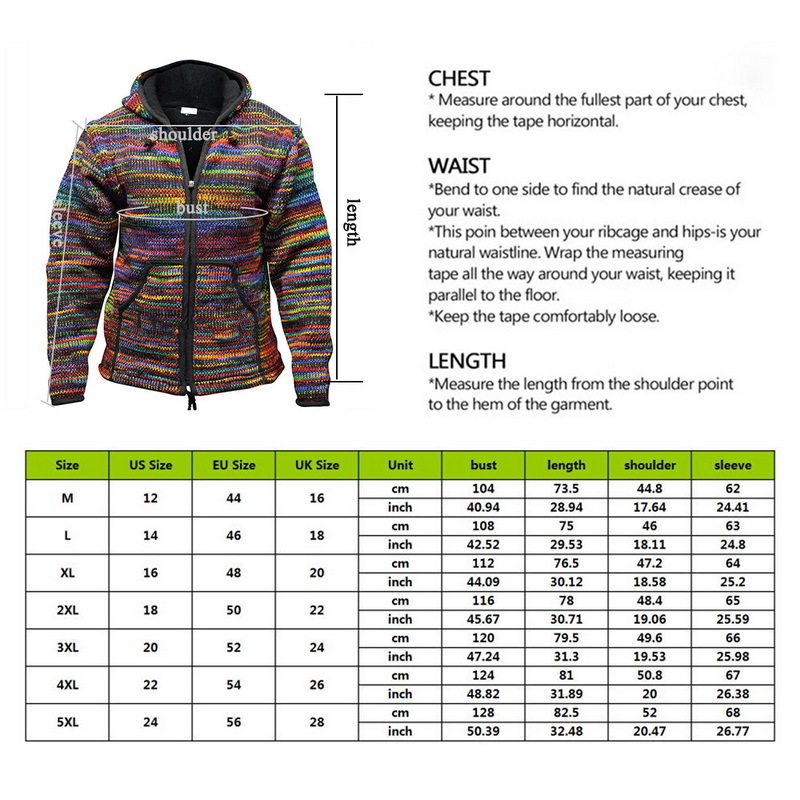 shoulder
bust
sleeve
length

CHEST
* Measure around the fullest part of your chest, keeping the tape horizontal.

WAIST
*Bend to one side to find the natural crease of your waist.
*This poin between your ribcage and hips-is your natural waistline. Wrap the measuring tape all the way around your waist, keeping it parallel to the floor.
*Keep the tape comfortably loose.

LENGTH
*Measure the length from the shoulder point to the hem of the garment.

| Size | US Size | EU Size | UK Size | Unit | bust | length | shoulder | sleeve |
|---|---|---|---|---|---|---|---|---|
| M | 12 | 44 | 16 | cm | 104 | 73.5 | 44.8 | 62 |
| | | | | inch | 40.94 | 28.94 | 17.64 | 24.41 |
| L | 14 | 46 | 18 | cm | 108 | 75 | 46 | 63 |
| | | | | inch | 42.52 | 29.53 | 18.11 | 24.8 |
| XL | 16 | 48 | 20 | cm | 112 | 76.5 | 47.2 | 64 |
| | | | | inch | 44.09 | 30.12 | 18.58 | 25.2 |
| 2XL | 18 | 50 | 22 | cm | 116 | 78 | 48.4 | 65 |
| | | | | inch | 45.67 | 30.71 | 19.06 | 25.59 |
| 3XL | 20 | 52 | 24 | cm | 120 | 79.5 | 49.6 | 66 |
| | | | | inch | 47.24 | 31.3 | 19.53 | 25.98 |
| 4XL | 22 | 54 | 26 | cm | 124 | 81 | 50.8 | 67 |
| | | | | inch | 48.82 | 31.89 | 20 | 26.38 |
| 5XL | 24 | 56 | 28 | cm | 128 | 82.5 | 52 | 68 |
| | | | | inch | 50.39 | 32.48 | 20.47 | 26.77 |